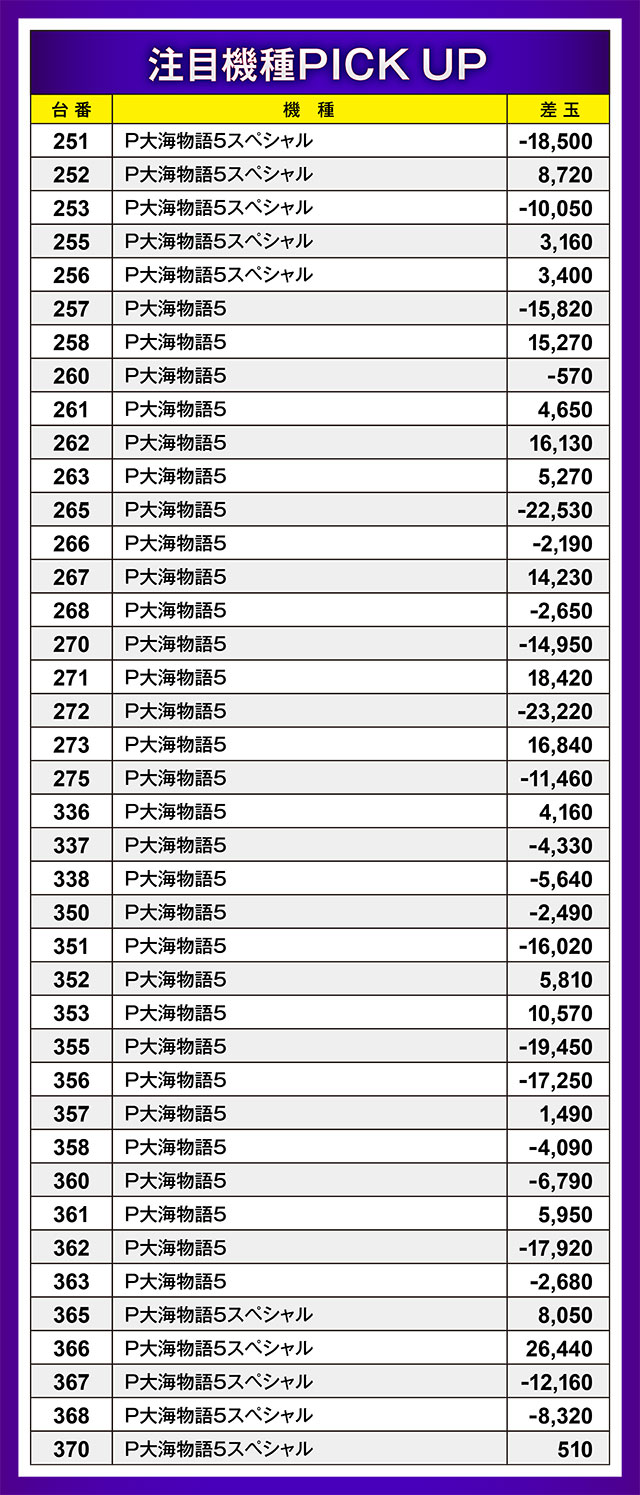 注目機種PICK UP

| 台番 | 機　種 | 差玉 |
|---|---|---|
| 251 | P大海物語5スペシャル | -18,500 |
| 252 | P大海物語5スペシャル | 8,720 |
| 253 | P大海物語5スペシャル | -10,050 |
| 255 | P大海物語5スペシャル | 3,160 |
| 256 | P大海物語5スペシャル | 3,400 |
| 257 | P大海物語5 | -15,820 |
| 258 | P大海物語5 | 15,270 |
| 260 | P大海物語5 | -570 |
| 261 | P大海物語5 | 4,650 |
| 262 | P大海物語5 | 16,130 |
| 263 | P大海物語5 | 5,270 |
| 265 | P大海物語5 | -22,530 |
| 266 | P大海物語5 | -2,190 |
| 267 | P大海物語5 | 14,230 |
| 268 | P大海物語5 | -2,650 |
| 270 | P大海物語5 | -14,950 |
| 271 | P大海物語5 | 18,420 |
| 272 | P大海物語5 | -23,220 |
| 273 | P大海物語5 | 16,840 |
| 275 | P大海物語5 | -11,460 |
| 336 | P大海物語5 | 4,160 |
| 337 | P大海物語5 | -4,330 |
| 338 | P大海物語5 | -5,640 |
| 350 | P大海物語5 | -2,490 |
| 351 | P大海物語5 | -16,020 |
| 352 | P大海物語5 | 5,810 |
| 353 | P大海物語5 | 10,570 |
| 355 | P大海物語5 | -19,450 |
| 356 | P大海物語5 | -17,250 |
| 357 | P大海物語5 | 1,490 |
| 358 | P大海物語5 | -4,090 |
| 360 | P大海物語5 | -6,790 |
| 361 | P大海物語5 | 5,950 |
| 362 | P大海物語5 | -17,920 |
| 363 | P大海物語5 | -2,680 |
| 365 | P大海物語5スペシャル | 8,050 |
| 366 | P大海物語5スペシャル | 26,440 |
| 367 | P大海物語5スペシャル | -12,160 |
| 368 | P大海物語5スペシャル | -8,320 |
| 370 | P大海物語5スペシャル | 510 |